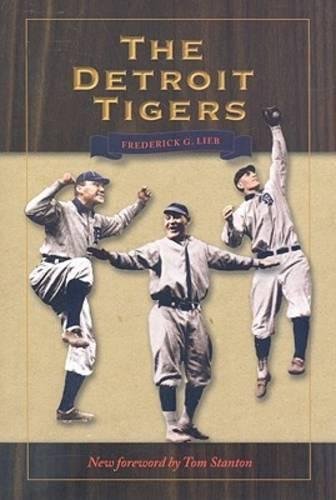 THE DETROIT TIGERS

FREDERICK G. LIEB

New foreword by Tom Stanton